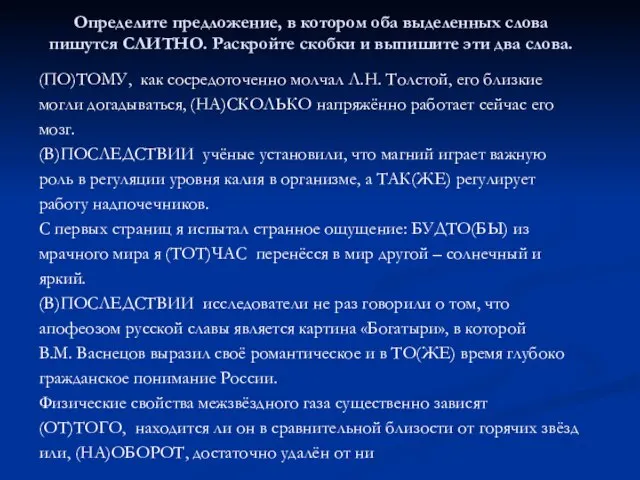 Определите предложение, в котором оба выделенных слова пишутся СЛИТНО. Раскройте скобки и выпишите эти два слова.

(ПО)ТОМУ, как сосредоточенно молчал Л.Н. Толстой, его близкие могли догадываться, (НА)СКОЛЬКО напряжённо работает сейчас его мозг.
(В)ПОСЛЕДСТВИИ учёные установили, что магний играет важную роль в регуляции уровня калия в организме, а ТАК(ЖЕ) регулирует работу надпочечников.
С первых страниц я испытал странное ощущение: БУДТО(БЫ) из мрачного мира я (ТОТ)ЧАС перенёсся в мир другой – солнечный и яркий.
(В)ПОСЛЕДСТВИИ исследователи не раз говорили о том, что апофеозом русской славы является картина «Богатыри», в которой В.М. Васнецов выразил своё романтическое и в ТО(ЖЕ) время глубоко гражданское понимание России.
Физические свойства межзвёздного газа существенно зависят (ОТ)ТОГО, находится ли он в сравнительной близости от горячих звёзд или, (НА)ОБОРОТ, достаточно удалён от ни